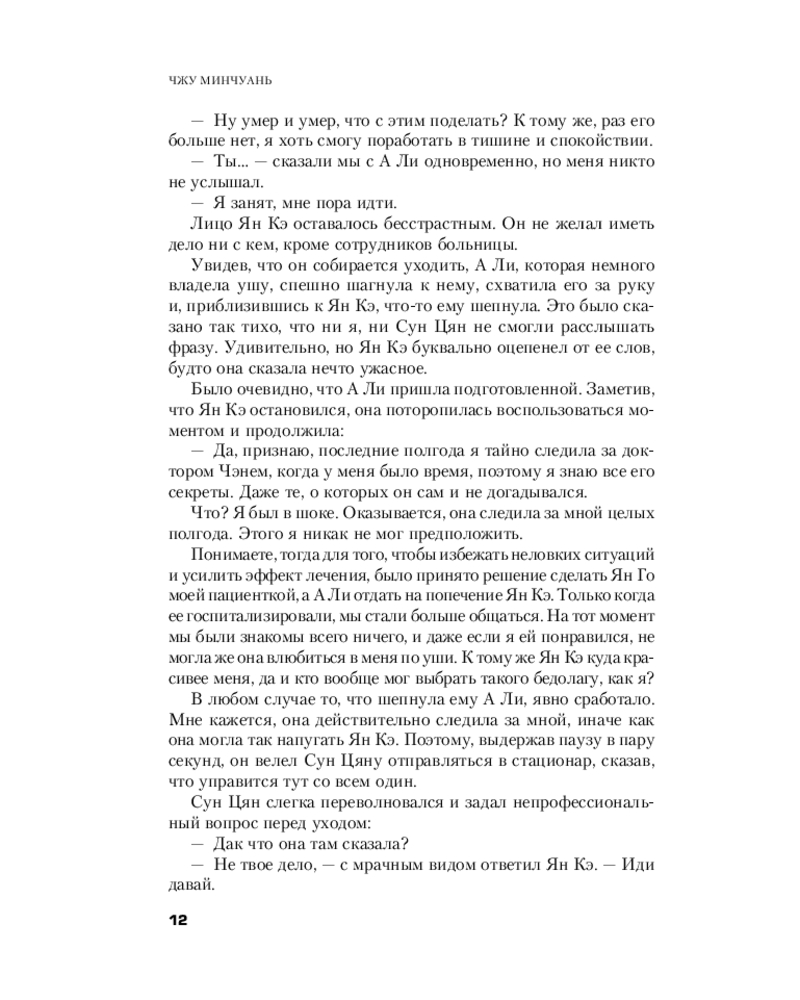 ЧЖУ МИНЧУАНЬ

— Ну умер и умер, что с этим поделать? К тому же, раз его больше нет, я хоть смогу поработать в тишине и спокойствии.

— Ты... — сказали мы с А Ли одновременно, но меня никто не услышал.

— Я занят, мне пора идти.

Лицо Ян Кэ оставалось бесстрастным. Он не желал иметь дело ни с кем, кроме сотрудников больницы.

Увидев, что он собирается уходить, А Ли, которая немного владела ушу, спешно шагнула к нему, схватила его за руку и, приблизившись к Ян Кэ, что-то ему шепнула. Это было сказано так тихо, что ни я, ни Сун Цян не смогли расслышать фразу. Удивительно, но Ян Кэ буквально оцепенел от ее слов, будто она сказала нечто ужасное.

Было очевидно, что А Ли пришла подготовленной. Заметив, что Ян Кэ остановился, она поторопилась воспользоваться моментом и продолжила:

— Да, признаю, последние полгода я тайно следила за доктором Чэнем, когда у меня было время, поэтому я знаю все его секреты. Даже те, о которых он сам и не догадывался.

Что? Я был в шоке. Оказывается, она следила за мной целых полгода. Этого я никак не мог предположить.

Понимаете, тогда для того, чтобы избежать неловких ситуаций и усилить эффект лечения, было принято решение сделать Ян Го моей пациенткой, а А Ли отдать на попечение Ян Кэ. Только когда ее госпитализировали, мы стали больше общаться. На тот момент мы были знакомы всего ничего, и даже если я ей понравился, не могла же она влюбиться в меня по уши. К тому же Ян Кэ куда красивее меня, да и кто вообще мог выбрать такого бедолагу, как я?

В любом случае то, что шепнула ему А Ли, явно сработало. Мне кажется, она действительно следила за мной, иначе как она могла так напугать Ян Кэ. Поэтому, выдержав паузу в пару секунд, он велел Сун Цяну отправляться в стационар, сказав, что управится тут со всем один.

Сун Цян слегка переволновался и задал непрофессиональный вопрос перед уходом:

— Дак что она там сказала?

— Не твое дело, — с мрачным видом ответил Ян Кэ. — Иди давай.

12